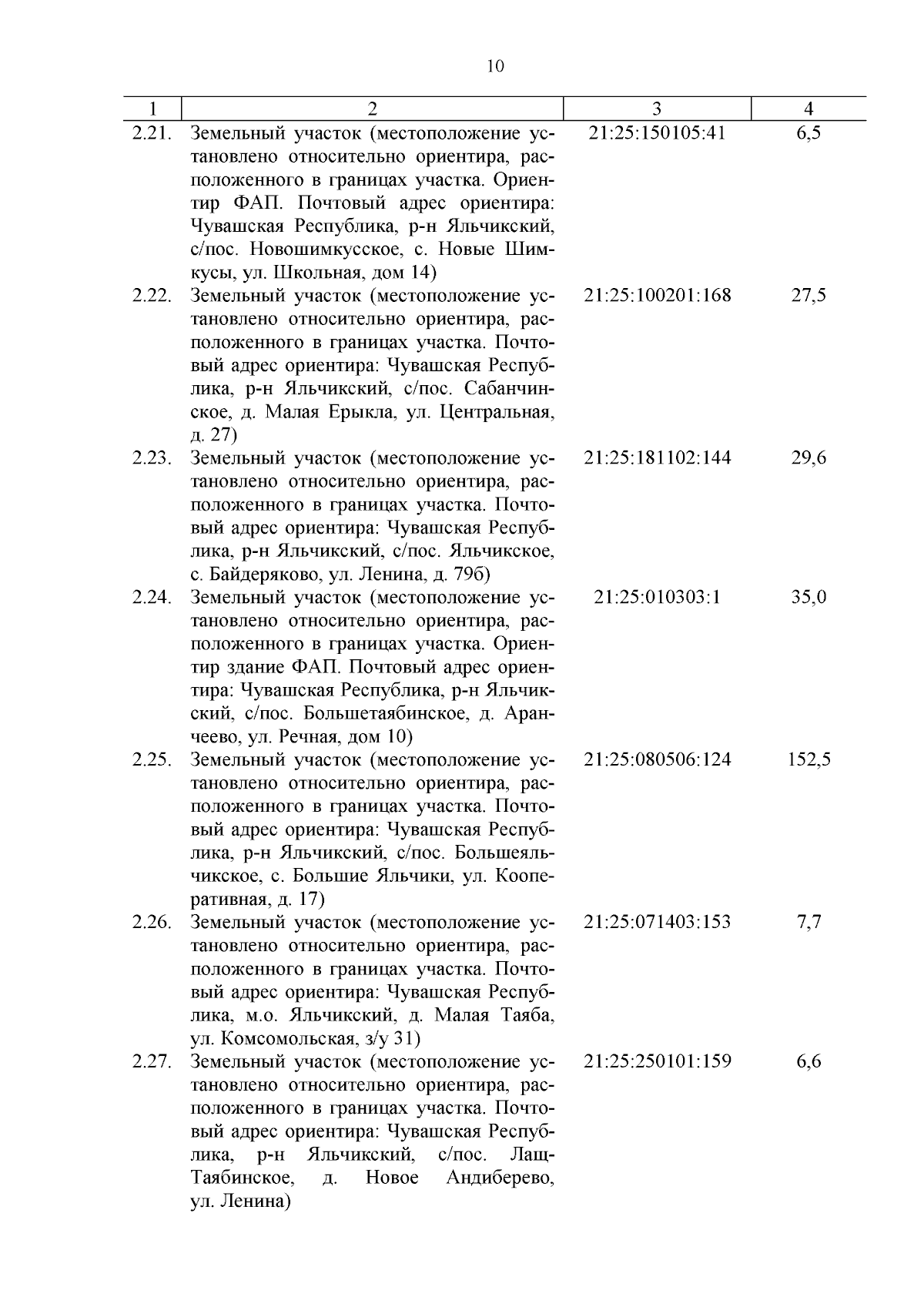 10

| 1 | 2 | 3 | 4 |
|---|---|---|---|
| 2.21. | Земельный участок (местоположение установлено относительно ориентира, расположенного в границах участка. Ориентир ФАП. Почтовый адрес ориентира: Чувашская Республика, р-н Яльчикский, с/пос. Новошимкусское, с. Новые Шимкусы, ул. Школьная, дом 14) | 21:25:150105:41 | 6,5 |
| 2.22. | Земельный участок (местоположение установлено относительно ориентира, расположенного в границах участка. Почтовый адрес ориентира: Чувашская Республика, р-н Яльчикский, с/пос. Сабанчинское, д. Малая Ерыкла, ул. Центральная, д. 27) | 21:25:100201:168 | 27,5 |
| 2.23. | Земельный участок (местоположение установлено относительно ориентира, расположенного в границах участка. Почтовый адрес ориентира: Чувашская Республика, р-н Яльчикский, с/пос. Яльчикское, с. Байдеряково, ул. Ленина, д. 79б) | 21:25:181102:144 | 29,6 |
| 2.24. | Земельный участок (местоположение установлено относительно ориентира, расположенного в границах участка. Ориентир здание ФАП. Почтовый адрес ориентира: Чувашская Республика, р-н Яльчикский, с/пос. Большетаябинское, д. Аранчеево, ул. Речная, дом 10) | 21:25:010303:1 | 35,0 |
| 2.25. | Земельный участок (местоположение установлено относительно ориентира, расположенного в границах участка. Почтовый адрес ориентира: Чувашская Республика, р-н Яльчикский, с/пос. Большеяльчикское, с. Большие Яльчики, ул. Кооперативная, д. 17) | 21:25:080506:124 | 152,5 |
| 2.26. | Земельный участок (местоположение установлено относительно ориентира, расположенного в границах участка. Почтовый адрес ориентира: Чувашская Республика, м.о. Яльчикский, д. Малая Таяба, ул. Комсомольская, з/у 31) | 21:25:071403:153 | 7,7 |
| 2.27. | Земельный участок (местоположение установлено относительно ориентира, расположенного в границах участка. Почтовый адрес ориентира: Чувашская Республика, р-н Яльчикский, с/пос. Лащ-Таябинское, д. Новое Андиберево, ул. Ленина) | 21:25:250101:159 | 6,6 |